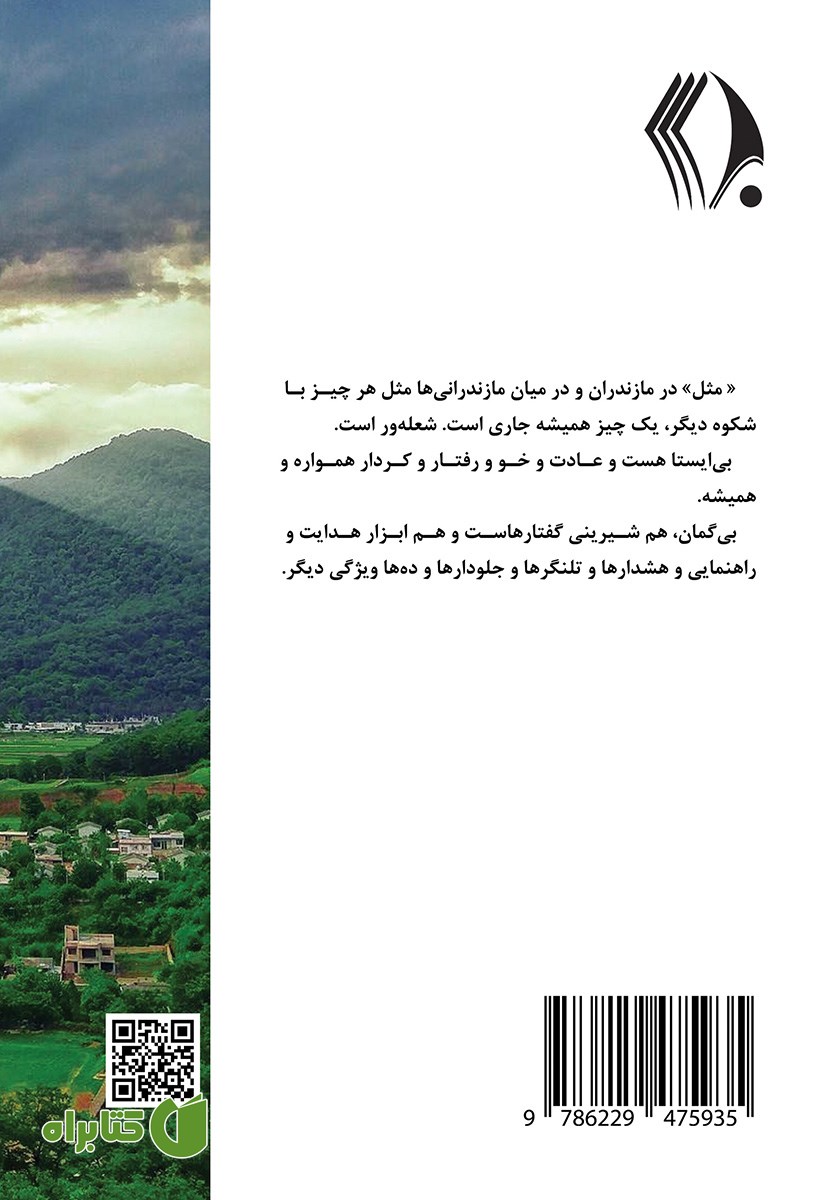 « مثل» در مازندران و در میان مازندرانی‌ها مثل هر چیز با شکوه دیگر، یک چیز همیشه جاری است. شعله‌ور است.

بی‌ایستا هست و عادت و خو و رفتار و کردار همواره و همیشه.

بی‌گمان، هم شیرینی گفتارهاست و هم ابزار هدایت و راهنمایی و هشدارها و تلنگرها و جلودارها و ده‌ها ویژگی دیگر.

9 786229 475935

کتابراه